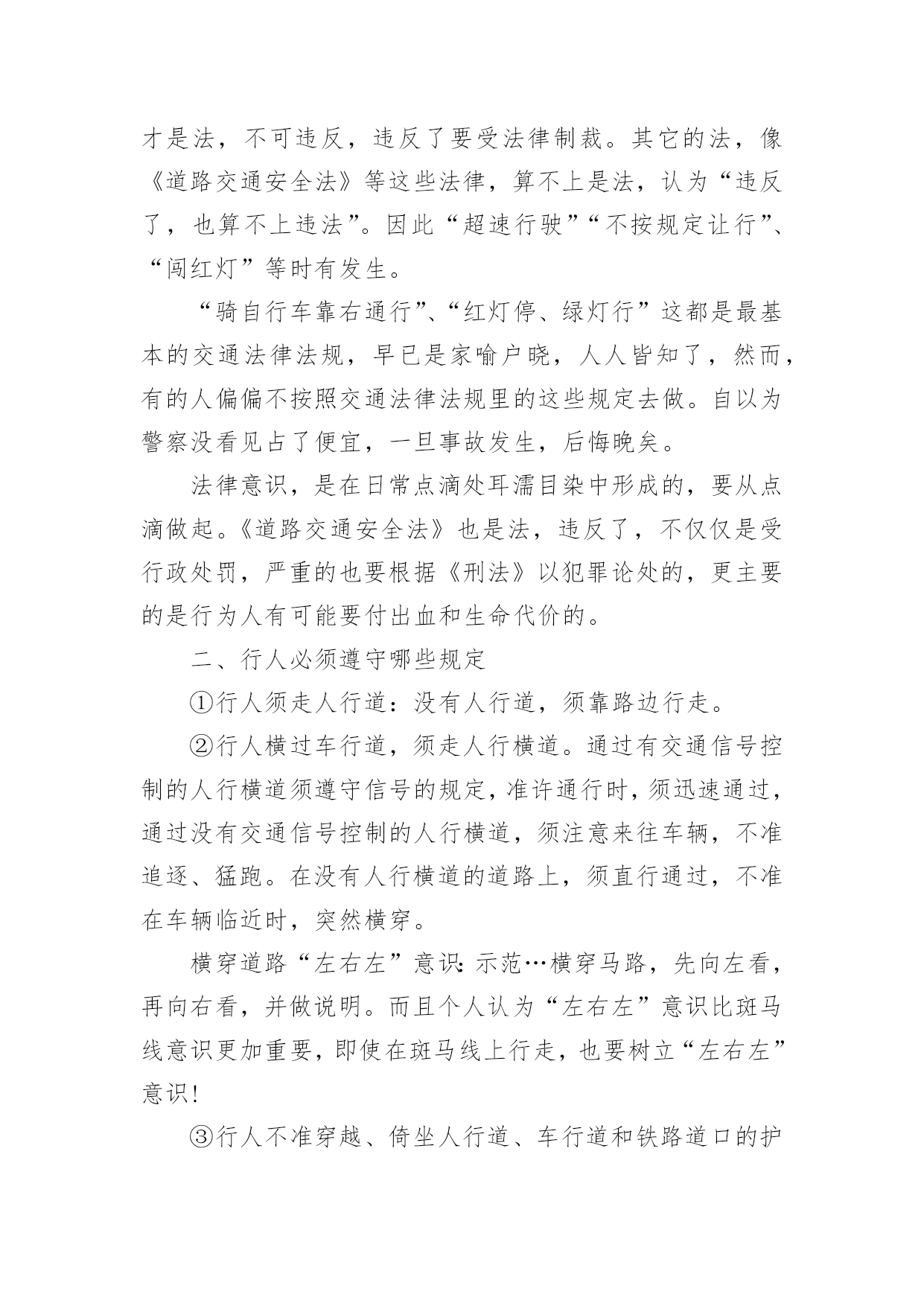 才是法，不可违反，违反了要受法律制裁。其它的法，像《道路交通安全法》等这些法律，算不上是法，认为“违反了，也算不上违法”。因此“超速行驶”“不按规定让行”、“闯红灯”等时有发生。

“骑自行车靠右通行”、“红灯停、绿灯行”这都是最基本的交通法律法规，早已是家喻户晓，人人皆知了，然而，有的人偏偏不按照交通法律法规里的这些规定去做。自以为警察没看见占了便宜，一旦事故发生，后悔晚矣。

法律意识，是在日常点滴处耳濡目染中形成的，要从点滴做起。《道路交通安全法》也是法，违反了，不仅仅是受行政处罚，严重的也要根据《刑法》以犯罪论处的，更主要的是行为人有可能要付出血和生命代价的。

二、行人必须遵守哪些规定

①行人须走人行道：没有人行道，须靠路边行走。

②行人横过车行道，须走人行横道。通过有交通信号控制的人行横道须遵守信号的规定，准许通行时，须迅速通过，通过没有交通信号控制的人行横道，须注意来往车辆，不准追逐、猛跑。在没有人行横道的道路上，须直行通过，不准在车辆临近时，突然横穿。

横穿道路“左右左”意识：示范…横穿马路，先向左看，再向右看，并做说明。而且个人认为“左右左”意识比斑马线意识更加重要，即使在斑马线上行走，也要树立“左右左”意识！

③行人不准穿越、倚坐人行道、车行道和铁路道口的护